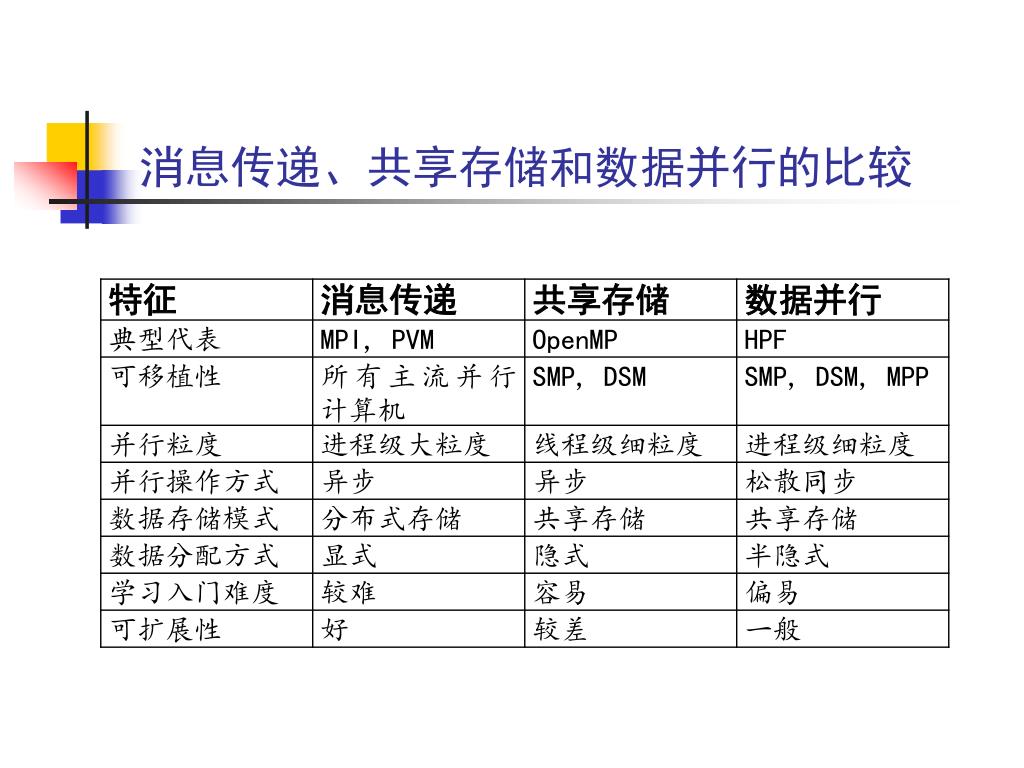 消息传递、共享存储和数据并行的比较

| 特征 | 消息传递 | 共享存储 | 数据并行 |
|---|---|---|---|
| 典型代表 | MPI, PVM | OpenMP | HPF |
| 可移植性 | 所有主流并行计算机 | SMP, DSM | SMP, DSM, MPP |
| 并行粒度 | 进程级大粒度 | 线程级细粒度 | 进程级细粒度 |
| 并行操作方式 | 异步 | 异步 | 松散同步 |
| 数据存储模式 | 分布式存储 | 共享存储 | 共享存储 |
| 数据分配方式 | 显式 | 隐式 | 半隐式 |
| 学习入门难度 | 较难 | 容易 | 偏易 |
| 可扩展性 | 好 | 较差 | 一般 |